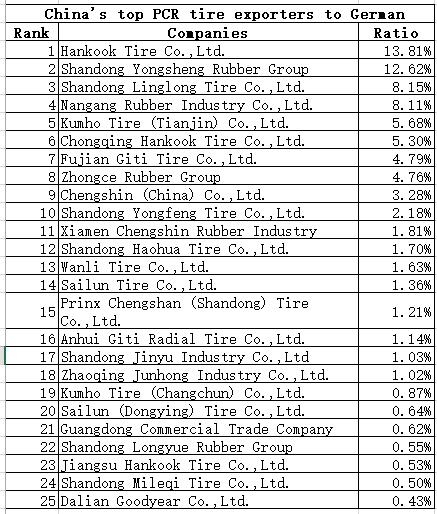 China's top PCR tire exporters to German

| Rank | Companies | Ratio |
|---|---|---|
| 1 | Hankook Tire Co.,Ltd. | 13.81% |
| 2 | Shandong Yongsheng Rubber Group | 12.62% |
| 3 | Shandong Linglong Tire Co.,Ltd. | 8.15% |
| 4 | Nangang Rubber Industry Co.,Ltd. | 8.11% |
| 5 | Kumho Tire (Tianjin) Co.,Ltd. | 5.68% |
| 6 | Chongqing Hankook Tire Co.,Ltd. | 5.30% |
| 7 | Fujian Giti Tire Co.,Ltd. | 4.79% |
| 8 | Zhongce Rubber Group | 4.76% |
| 9 | Chengshin (China) Co.,Ltd. | 3.28% |
| 10 | Shandong Yongfeng Tire Co.,Ltd. | 2.18% |
| 11 | Xiamen Chengshin Rubber Industry | 1.81% |
| 12 | Shandong Haohua Tire Co.,Ltd. | 1.70% |
| 13 | Wanli Tire Co.,Ltd. | 1.63% |
| 14 | Sailun Tire Co.,Ltd. | 1.36% |
| 15 | Prinx Chengshan (Shandong) Tire Co.,Ltd. | 1.21% |
| 16 | Anhui Giti Radial Tire Co.,Ltd. | 1.14% |
| 17 | Shandong Jinyu Industry Co.,Ltd | 1.03% |
| 18 | Zhaoqing Junhong Industry Co.,Ltd. | 1.02% |
| 19 | Kumho Tire (Changchun) Co.,Ltd. | 0.87% |
| 20 | Sailun (Dongying) Tire Co.,Ltd. | 0.64% |
| 21 | Guangdong Commercial Trade Company | 0.62% |
| 22 | Shandong Longyue Rubber Group | 0.55% |
| 23 | Jiangsu Hankook Tire Co.,Ltd. | 0.53% |
| 24 | Shandong Mileqi Tire Co.,Ltd. | 0.50% |
| 25 | Dalian Goodyear Co.,Ltd. | 0.43% |